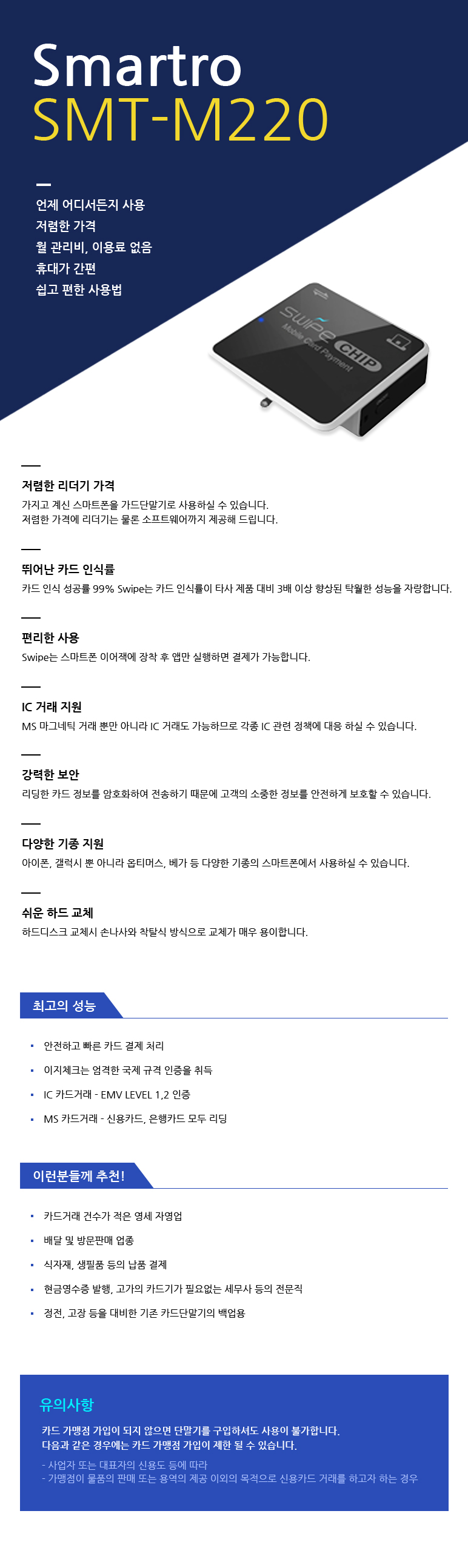 Smartro
SMT-M220

언제 어디서든지 사용
저렴한 가격
월 관리비, 이용료 없음
휴대가 간편
쉽고 편한 사용법

Swipe
Mobile Card Payment
CHIP

저렴한 리더기 가격
가지고 계신 스마트폰을 가드단말기로 사용하실 수 있습니다.
저렴한 가격에 리더기는 물론 소프트웨어까지 제공해 드립니다.

뛰어난 카드 인식률
카드 인식 성공률 99% Swipe는 카드 인식률이 타사 제품 대비 3배 이상 향상된 탁월한 성능을 자랑합니다.

편리한 사용
Swipe는 스마트폰 이어잭에 장착 후 앱만 실행하면 결제가 가능합니다.

IC 거래 지원
MS 마그네틱 거래 뿐만 아니라 IC 거래도 가능하므로 각종 IC 관련 정책에 대응 하실 수 있습니다.

강력한 보안
리딩한 카드 정보를 암호화하여 전송하기 때문에 고객의 소중한 정보를 안전하게 보호할 수 있습니다.

다양한 기종 지원
아이폰, 갤럭시 뿐 아니라 옵티머스, 베가 등 다양한 기종의 스마트폰에서 사용하실 수 있습니다.

쉬운 하드 교체
하드디스크 교체시 손나사와 착탈식 방식으로 교체가 매우 용이합니다.

최고의 성능

• 안전하고 빠른 카드 결제 처리
• 이지체크는 엄격한 국제 규격 인증을 취득
• IC 카드거래 - EMV LEVEL 1,2 인증
• MS 카드거래 - 신용카드, 은행카드 모두 리딩

이런분들께 추천!

• 카드거래 건수가 적은 영세 자영업
• 배달 및 방문판매 업종
• 식자재, 생필품 등의 납품 결제
• 현금영수증 발행, 고가의 카드기가 필요없는 세무사 등의 전문직
• 정전, 고장 등을 대비한 기존 카드단말기의 백업용

유의사항
카드 가맹점 가입이 되지 않으면 단말기를 구입하셔도 사용이 불가합니다.
다음과 같은 경우에는 카드 가맹점 가입이 제한 될 수 있습니다.
- 사업자 또는 대표자의 신용도 등에 따라
- 가맹점이 물품의 판매 또는 용역의 제공 이외의 목적으로 신용카드 거래를 하고자 하는 경우